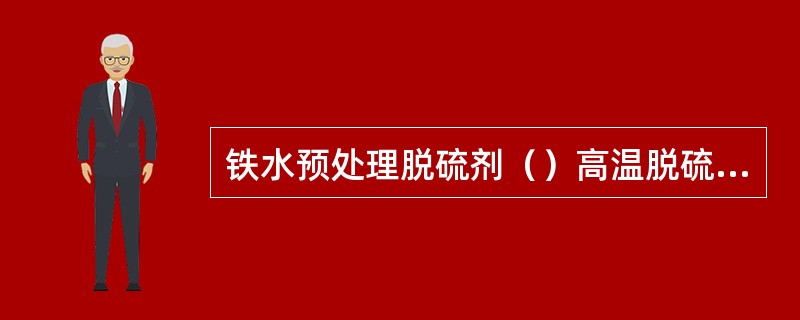 铁水预处理脱硫剂（）高温脱硫...